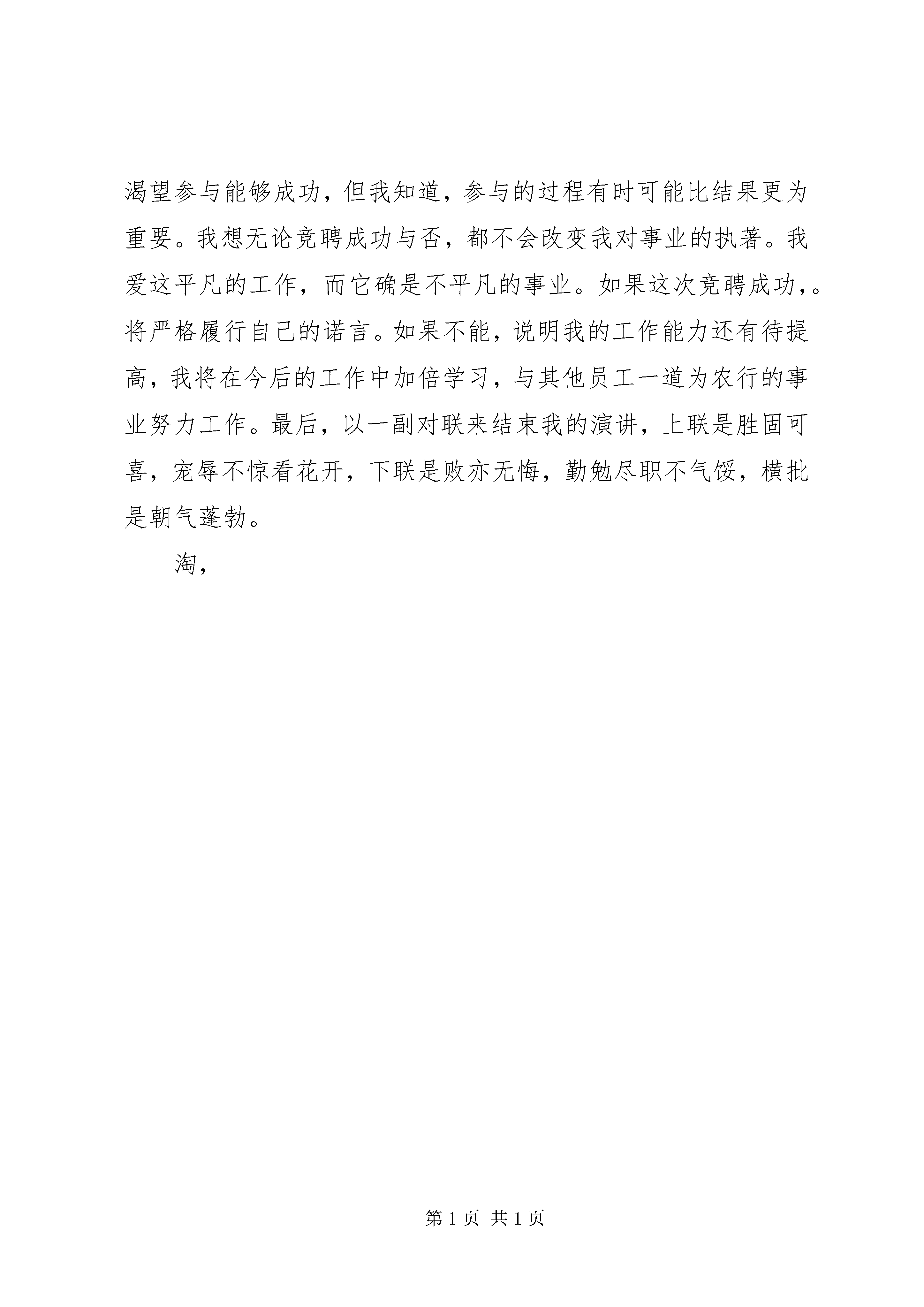 渴望参与能够成功，但我知道，参与的过程有时可能比结果更为重要。我想无论竞聘成功与否，都不会改变我对事业的执著。我爱这平凡的工作，而它确是不平凡的事业。如果这次竞聘成功，。将严格履行自己的诺言。如果不能，说明我的工作能力还有待提高，我将在今后的工作中加倍学习，与其他员工一道为农行的事业努力工作。最后，以一副对联来结束我的演讲，上联是胜固可喜，宠辱不惊看花开，下联是败亦无悔，勤勉尽职不气馁，横批是朝气蓬勃。

淘，

第 1 页 共 1 页